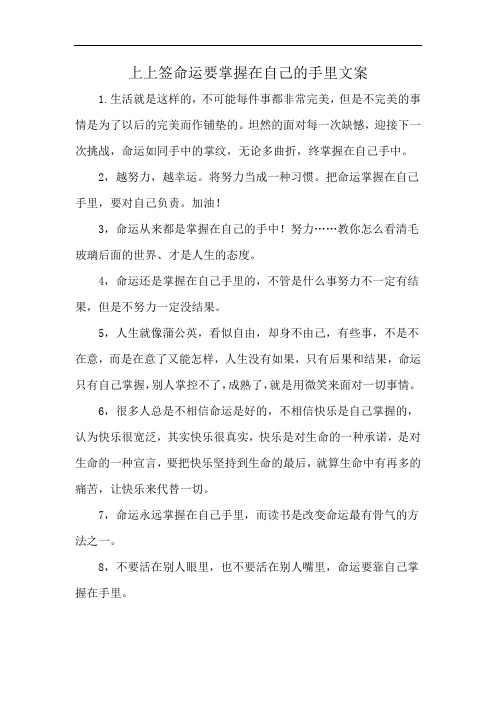 上上签命运要掌握在自己的手里文案

1.生活就是这样的，不可能每件事都非常完美，但是不完美的事情是为了以后的完美而作铺垫的。坦然的面对每一次缺憾，迎接下一次挑战，命运如同手中的掌纹，无论多曲折，终掌握在自己手中。

2，越努力，越幸运。将努力当成一种习惯。把命运掌握在自己手里，要对自己负责。加油！

3，命运从来都是掌握在自己的手中！努力……教你怎么看清毛玻璃后面的世界、才是人生的态度。

4，命运还是掌握在自己手里的，不管是什么事努力不一定有结果，但是不努力一定没结果。

5，人生就像蒲公英，看似自由，却身不由己，有些事，不是不在意，而是在意了又能怎样，人生没有如果，只有后果和结果，命运只有自己掌握，别人掌控不了，成熟了，就是用微笑来面对一切事情。

6，很多人总是不相信命运是好的，不相信快乐是自己掌握的，认为快乐很宽泛，其实快乐很真实，快乐是对生命的一种承诺，是对生命的一种宣言，要把快乐坚持到生命的最后，就算生命中有再多的痛苦，让快乐来代替一切。

7，命运永远掌握在自己手里，而读书是改变命运最有骨气的方法之一。

8，不要活在别人眼里，也不要活在别人嘴里，命运要靠自己掌握在手里。